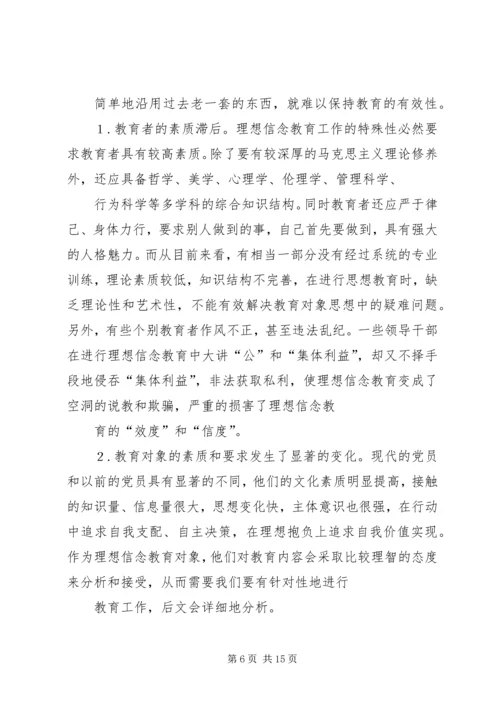 简单地沿用过去老一套的东西，就难以保持教育的有效性。

1．教育者的素质滞后。理想信念教育工作的特殊性必然要求教育者具有较高素质。除了要有较深厚的马克思主义理论修养外，还应具备哲学、美学、心理学、伦理学、管理科学、

行为科学等多学科的综合知识结构。同时教育者还应严于律己、身体力行，要求别人做到的事，自己首先要做到，具有强大的人格魅力。而从目前来看，有相当一部分没有经过系统的专业训练，理论素质较低，知识结构不完善，在进行思想教育时，缺乏理论性和艺术性，不能有效解决教育对象思想中的疑难问题。另外，有些个别教育者作风不正，甚至违法乱纪。一些领导干部在进行理想信念教育中大讲“公”和“集体利益”，却又不择手段地侵吞“集体利益”，非法获取私利，使理想信念教育变成了空洞的说教和欺骗，严重的损害了理想信念教

育的“效度”和“信度”。

2．教育对象的素质和要求发生了显著的变化。现代的党员和以前的党员具有显著的不同，他们的文化素质明显提高，接触的知识量、信息量很大，思想变化快，主体意识也很强，在行动中追求自我支配、自主决策，在理想抱负上追求自我价值实现。作为理想信念教育对象，他们对教育内容会采取比较理智的态度来分析和接受，从而需要我们要有针对性地进行

教育工作，后文会详细地分析。

第 6 页 共 15 页